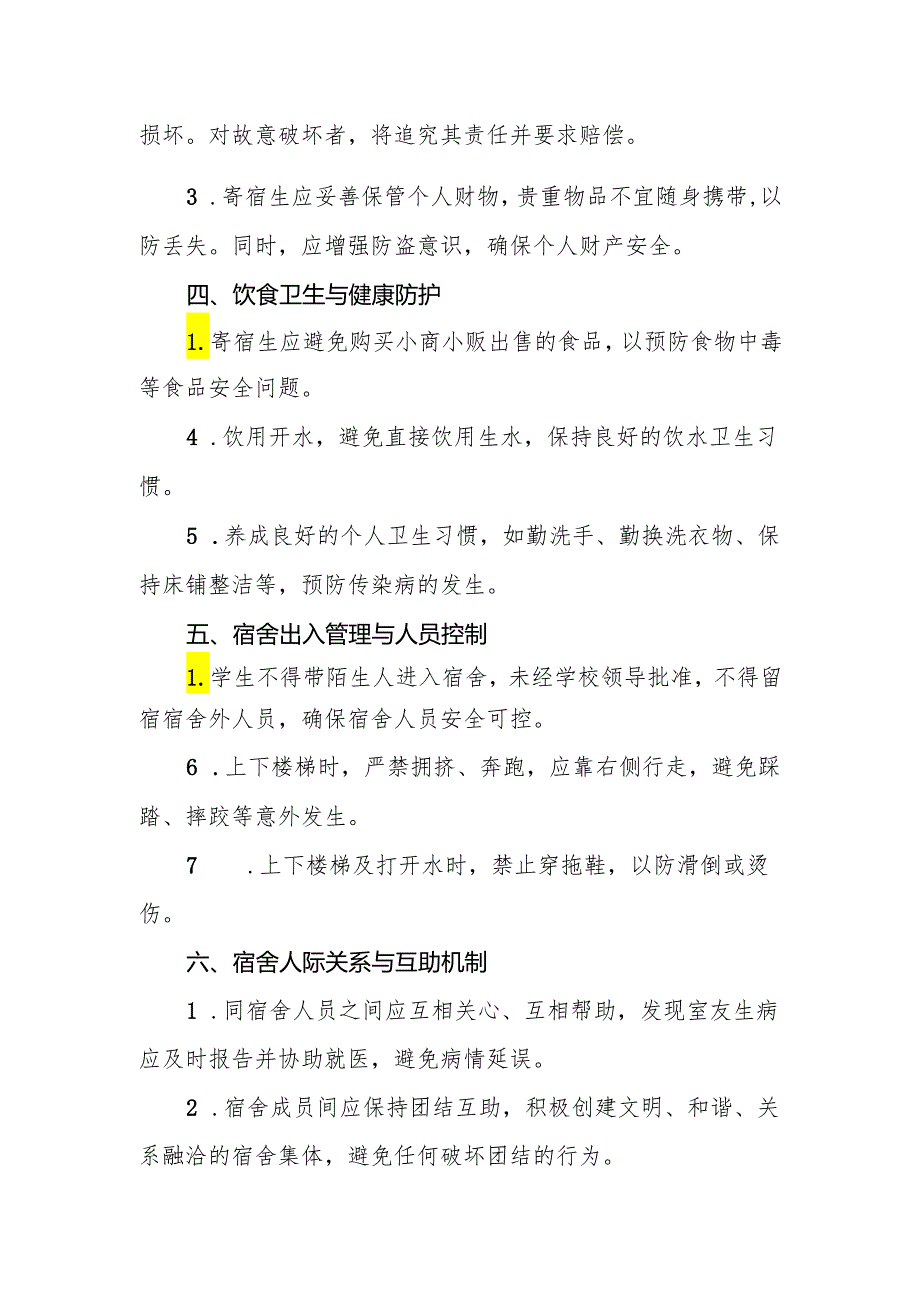 损坏。对故意破坏者，将追究其责任并要求赔偿。

3．寄宿生应妥善保管个人财物，贵重物品不宜随身携带,以防丢失。同时，应增强防盗意识，确保个人财产安全。

四、饮食卫生与健康防护

1.寄宿生应避免购买小商小贩出售的食品，以预防食物中毒等食品安全问题。

4．饮用开水，避免直接饮用生水，保持良好的饮水卫生习惯。

5．养成良好的个人卫生习惯，如勤洗手、勤换洗衣物、保持床铺整洁等，预防传染病的发生。

五、宿舍出入管理与人员控制

1.学生不得带陌生人进入宿舍，未经学校领导批准，不得留宿宿舍外人员，确保宿舍人员安全可控。

6．上下楼梯时，严禁拥挤、奔跑，应靠右侧行走，避免踩踏、摔跤等意外发生。

7　．上下楼梯及打开水时，禁止穿拖鞋，以防滑倒或烫伤。

六、宿舍人际关系与互助机制

1．同宿舍人员之间应互相关心、互相帮助，发现室友生病应及时报告并协助就医，避免病情延误。

2．宿舍成员间应保持团结互助，积极创建文明、和谐、关系融洽的宿舍集体，避免任何破坏团结的行为。